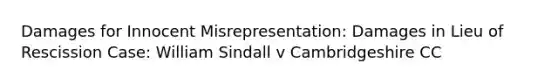 Damages for Innocent Misrepresentation: Damages in Lieu of Rescission Case: William Sindall v Cambridgeshire CC